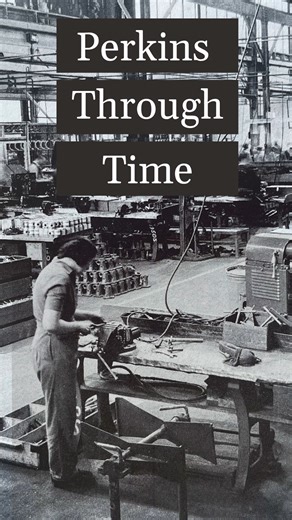 Perkins
Through
Time